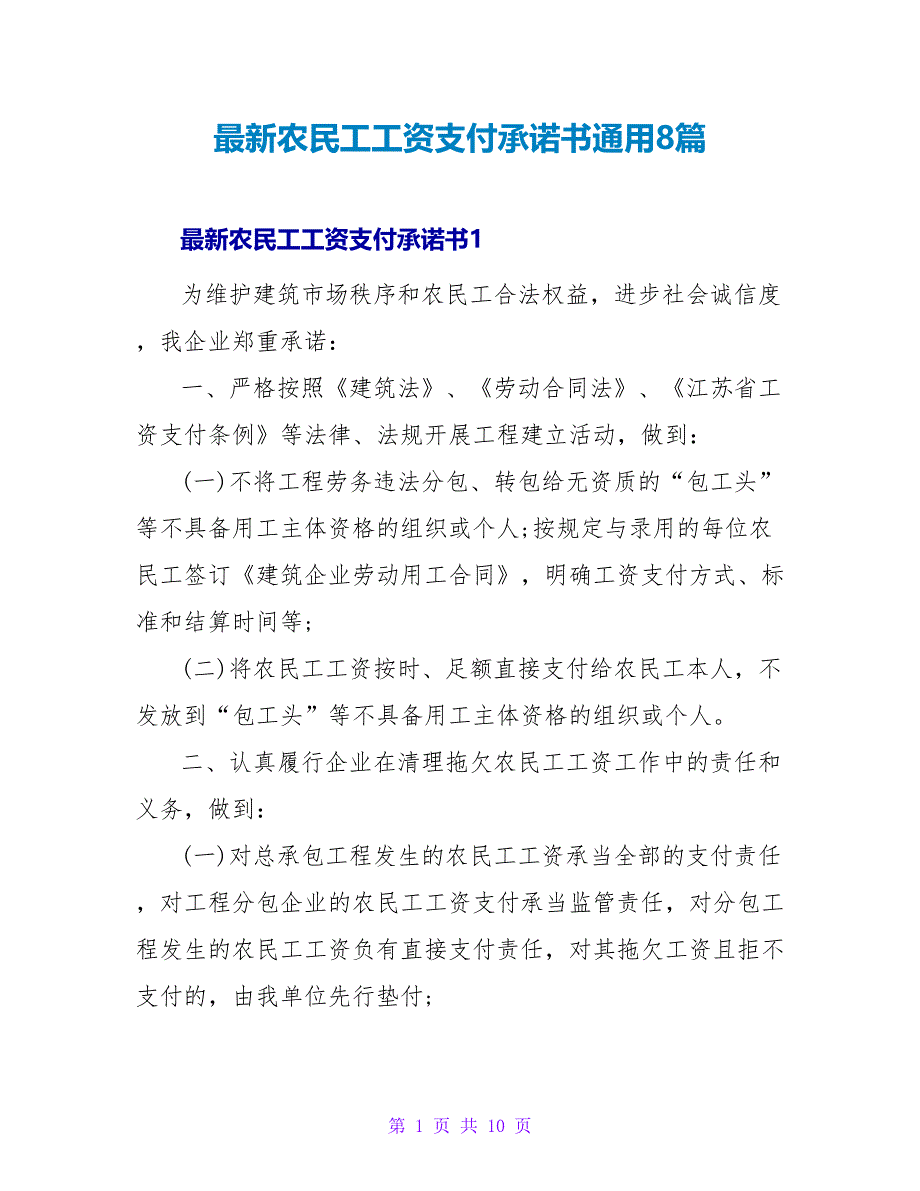 最新农民工工资支付承诺书通用8篇

最新农民工工资支付承诺书1

为维护建筑市场秩序和农民工合法权益，进步社会诚信度，我企业郑重承诺：

一、严格按照《建筑法》、《劳动合同法》、《江苏省工资支付条例》等法律、法规开展工程建立活动，做到：

(一)不将工程劳务违法分包、转包给无资质的“包工头”等不具备用工主体资格的组织或个人;按规定与录用的每位农民工签订《建筑企业劳动用工合同》，明确工资支付方式、标准和结算时间等;

(二)将农民工工资按时、足额直接支付给农民工本人，不发放到“包工头”等不具备用工主体资格的组织或个人。

二、认真履行企业在清理拖欠农民工工资工作中的责任和义务，做到：

(一)对总承包工程发生的农民工工资承当全部的支付责任，对工程分包企业的农民工工资支付承当监管责任，对分包工程发生的农民工工资负有直接支付责任，对其拖欠工资且拒不支付的，由我单位先行垫付;

第 1 页 共 10 页